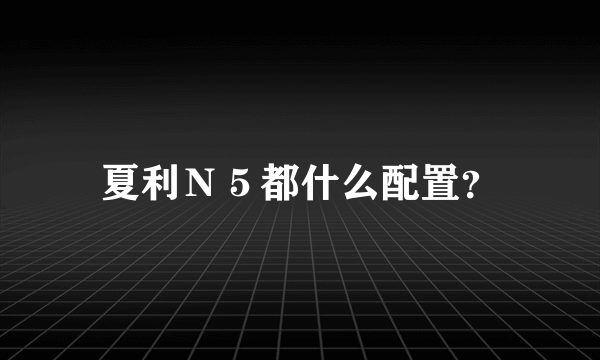 夏利N 5 都什么配置?